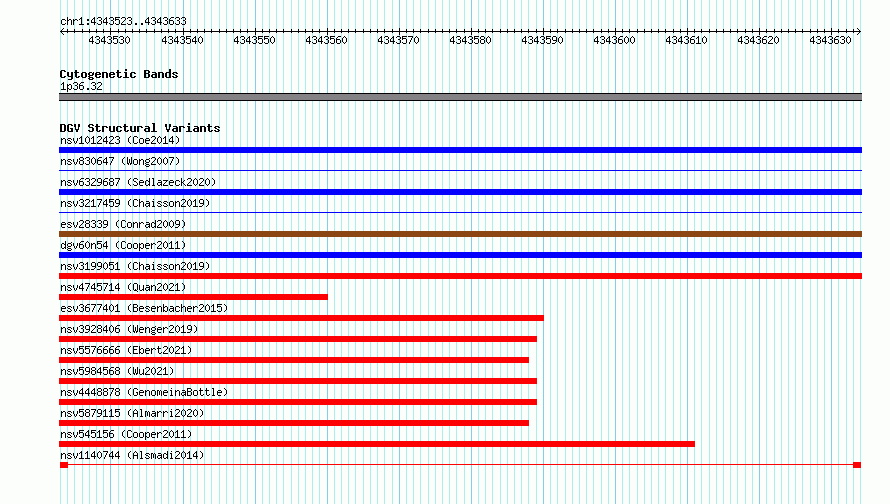 chr1:4343523..4343633

4343530 4343540 4343550 4343560 4343570 4343580 4343590 4343600 4343610 4343620 4343630

Cytogenetic Bands
1p36.32

DGV Structural Variants
nsv1012423 (Coe2014)
nsv830647 (Wong2007)
nsv6329687 (Sedlazeck2020)
nsv3217459 (Chaisson2019)
esv28339 (Conrad2009)
dgv60n54 (Cooper2011)
nsv3199051 (Chaisson2019)
nsv4745714 (Quan2021)
esv3677401 (Besenbacher2015)
nsv3928406 (Wenger2019)
nsv5576666 (Ebert2021)
nsv5984568 (Wu2021)
nsv4448878 (GenomeinaBottle)
nsv5879115 (Almarri2020)
nsv545156 (Cooper2011)
nsv1140744 (Alsmadi2014)